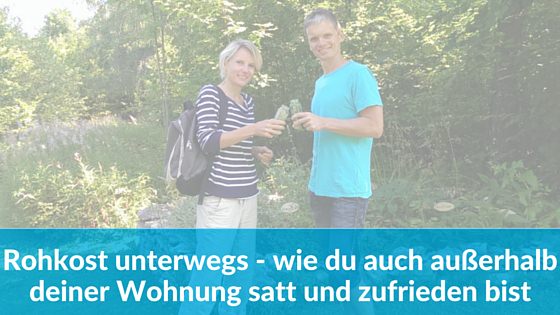 Rohkost unterwegs - wie du auch außerhalb deiner Wohnung satt und zufrieden bist